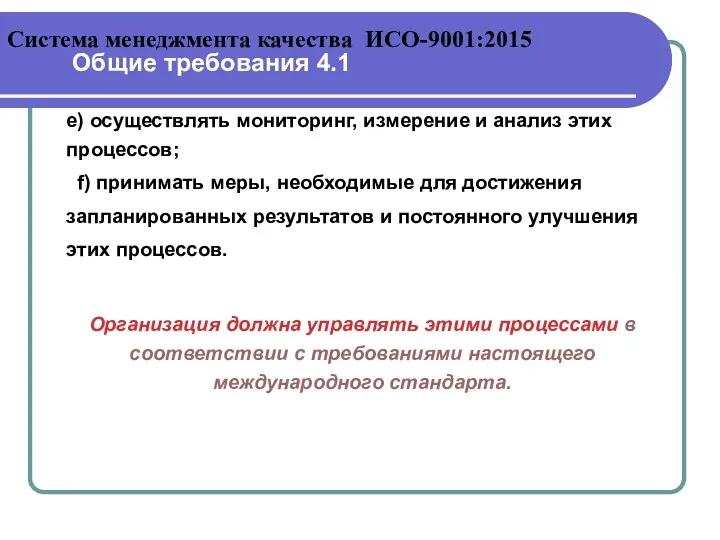 Система менеджмента качества ИСО-9001:2015
Общие требования 4.1

e) осуществлять мониторинг, измерение и анализ этих процессов;

f) принимать меры, необходимые для достижения запланированных результатов и постоянного улучшения этих процессов.

Организация должна управлять этими процессами в соответствии с требованиями настоящего международного стандарта.